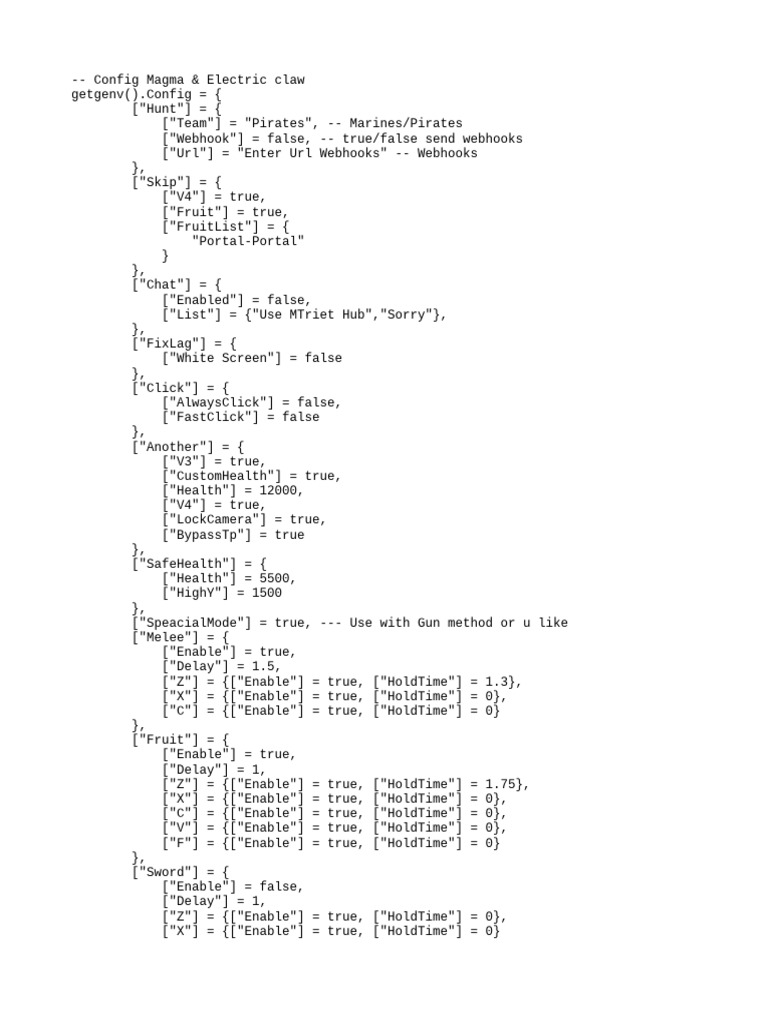 -- Config Magma & Electric claw
getgenv().Config = {
        ["Hunt"] = {
            ["Team"] = "Pirates", -- Marines/Pirates
            ["Webhook"] = false, -- true/false send webhooks
            ["Url"] = "Enter Url Webhooks" -- Webhooks
        },
        ["Skip"] = {
            ["V4"] = true,
            ["Fruit"] = true,
            ["FruitList"] = {
                "Portal-Portal"
            }
        },
        ["Chat"] = {
            ["Enabled"] = false,
            ["List"] = {"Use MTriet Hub","Sorry"},
        },
        ["FixLag"] = {
            ["White Screen"] = false
        },
        ["Click"] = {
            ["AlwaysClick"] = false,
            ["FastClick"] = false
        },
        ["Another"] = {
            ["V3"] = true,
            ["CustomHealth"] = true,
            ["Health"] = 12000,
            ["V4"] = true,
            ["LockCamera"] = true,
            ["BypassTp"] = true
        },
        ["SafeHealth"] = {
            ["Health"] = 5500,
            ["HighY"] = 1500
        },
        ["SpeacialMode"] = true, --- Use with Gun method or u like
        ["Melee"] = {
            ["Enable"] = true,
            ["Delay"] = 1.5,
            ["Z"] = {["Enable"] = true, ["HoldTime"] = 1.3},
            ["X"] = {["Enable"] = true, ["HoldTime"] = 0},
            ["C"] = {["Enable"] = true, ["HoldTime"] = 0}
        },
        ["Fruit"] = {
            ["Enable"] = true,
            ["Delay"] = 1,
            ["Z"] = {["Enable"] = true, ["HoldTime"] = 1.75},
            ["X"] = {["Enable"] = true, ["HoldTime"] = 0},
            ["C"] = {["Enable"] = true, ["HoldTime"] = 0},
            ["V"] = {["Enable"] = true, ["HoldTime"] = 0},
            ["F"] = {["Enable"] = true, ["HoldTime"] = 0}
        },
        ["Sword"] = {
            ["Enable"] = false,
            ["Delay"] = 1,
            ["Z"] = {["Enable"] = true, ["HoldTime"] = 0},
            ["X"] = {["Enable"] = true, ["HoldTime"] = 0}